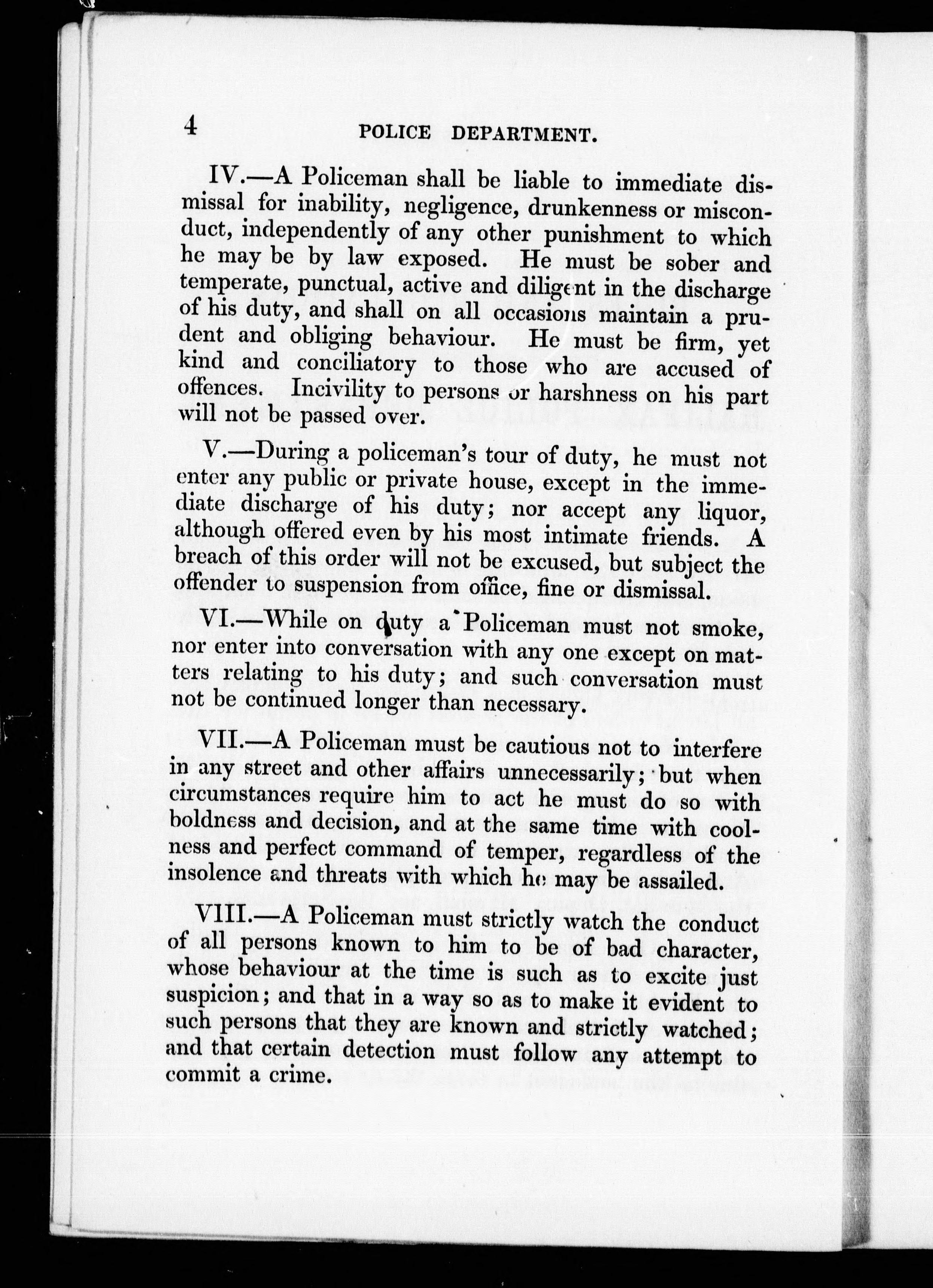 4 POLICE DEPARTMENT.

IV.—A Policeman shall be liable to immediate dismissal for inability, negligence, drunkenness or misconduct, independently of any other punishment to which he may be by law exposed. He must be sober and temperate, punctual, active and diligent in the discharge of his duty, and shall on all occasions maintain a prudent and obliging behaviour. He must be firm, yet kind and conciliatory to those who are accused of offences. Incivility to persons or harshness on his part will not be passed over.

V.—During a policeman's tour of duty, he must not enter any public or private house, except in the immediate discharge of his duty; nor accept any liquor, although offered even by his most intimate friends. A breach of this order will not be excused, but subject the offender to suspension from office, fine or dismissal.

VI.—While on duty a Policeman must not smoke, nor enter into conversation with any one except on matters relating to his duty; and such conversation must not be continued longer than necessary.

VII.—A Policeman must be cautious not to interfere in any street and other affairs unnecessarily; but when circumstances require him to act he must do so with boldness and decision, and at the same time with coolness and perfect command of temper, regardless of the insolence and threats with which he may be assailed.

VIII.—A Policeman must strictly watch the conduct of all persons known to him to be of bad character, whose behaviour at the time is such as to excite just suspicion; and that in a way so as to make it evident to such persons that they are known and strictly watched; and that certain detection must follow any attempt to commit a crime.